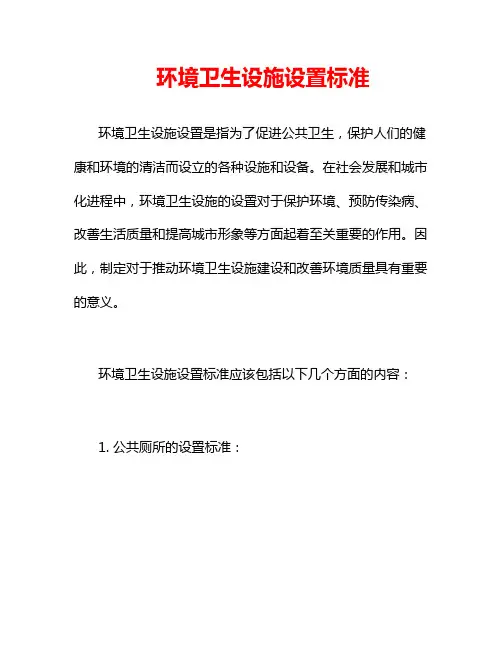 环境卫生设施设置标准

环境卫生设施设置是指为了促进公共卫生，保护人们的健康和环境的清洁而设立的各种设施和设备。在社会发展和城市化进程中，环境卫生设施的设置对于保护环境、预防传染病、改善生活质量和提高城市形象等方面起着至关重要的作用。因此，制定对于推动环境卫生设施建设和改善环境质量具有重要的意义。

环境卫生设施设置标准应该包括以下几个方面的内容：

1. 公共厕所的设置标准：